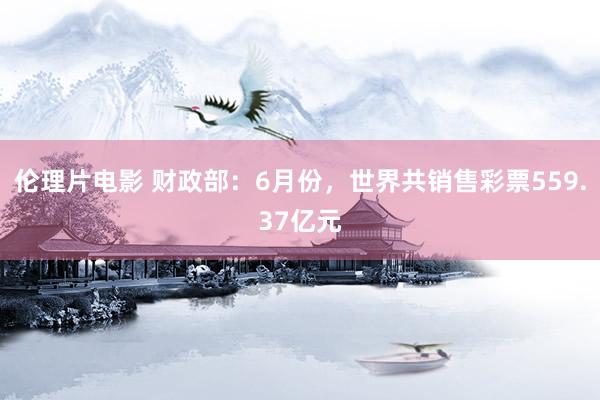 伦理片电影 财政部：6月份，世界共销售彩票559.37亿元